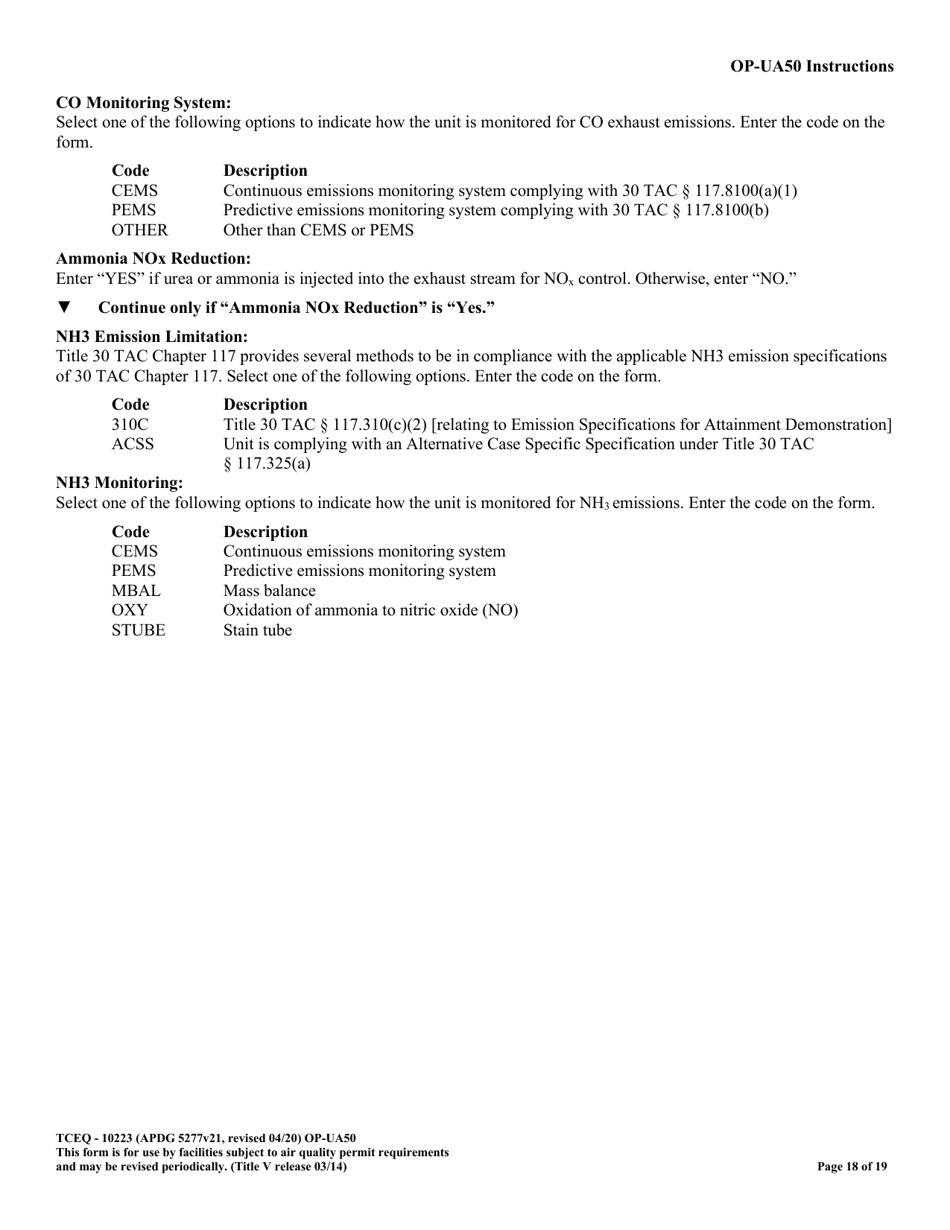 OP-UA50 Instructions

CO Monitoring System:
Select one of the following options to indicate how the unit is monitored for CO exhaust emissions. Enter the code on the form.

| Code | Description |
|---|---|
| CEMS | Continuous emissions monitoring system complying with 30 TAC § 117.8100(a)(1) |
| PEMS | Predictive emissions monitoring system complying with 30 TAC § 117.8100(b) |
| OTHER | Other than CEMS or PEMS |

Ammonia NOx Reduction:
Enter “YES” if urea or ammonia is injected into the exhaust stream for $NO_x$ control. Otherwise, enter “NO.”

▼ Continue only if “Ammonia NOx Reduction” is “Yes.”

NH3 Emission Limitation:
Title 30 TAC Chapter 117 provides several methods to be in compliance with the applicable NH3 emission specifications of 30 TAC Chapter 117. Select one of the following options. Enter the code on the form.

| Code | Description |
|---|---|
| 310C | Title 30 TAC § 117.310(c)(2) [relating to Emission Specifications for Attainment Demonstration] |
| ACSS | Unit is complying with an Alternative Case Specific Specification under Title 30 TAC § 117.325(a) |

NH3 Monitoring:
Select one of the following options to indicate how the unit is monitored for $NH_3$ emissions. Enter the code on the form.

| Code | Description |
|---|---|
| CEMS | Continuous emissions monitoring system |
| PEMS | Predictive emissions monitoring system |
| MBAL | Mass balance |
| OXY | Oxidation of ammonia to nitric oxide (NO) |
| STUBE | Stain tube |

TCEQ - 10223 (APDG 5277v21, revised 04/20) OP-UA50
This form is for use by facilities subject to air quality permit requirements and may be revised periodically. (Title V release 03/14)
Page 18 of 19